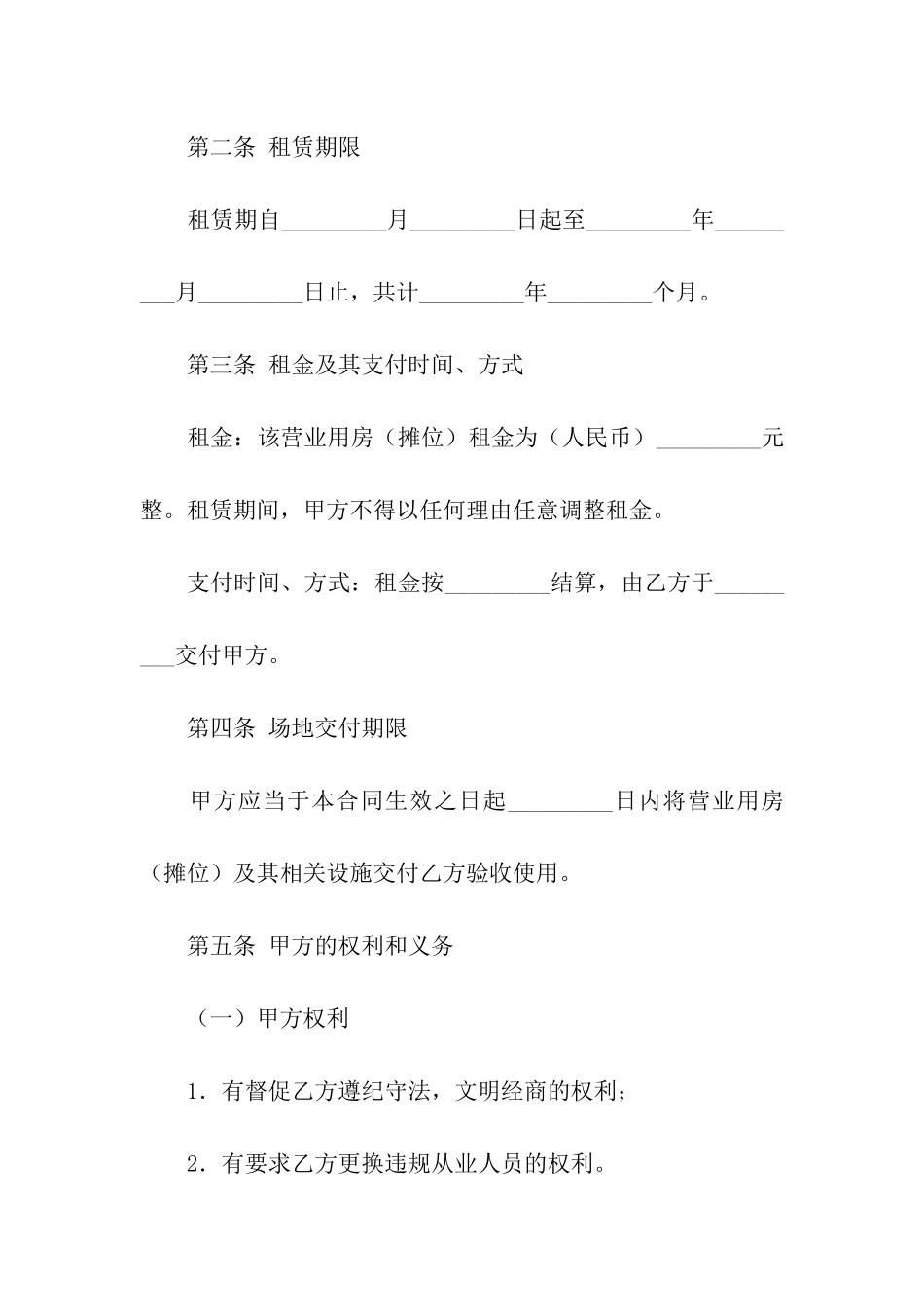 第二条 租赁期限

租赁期自_________月_________日起至_________年_________月_________日止，共计_________年_________个月。

第三条 租金及其支付时间、方式

租金：该营业用房（摊位）租金为（人民币）_________元整。租赁期间，甲方不得以任何理由任意调整租金。

支付时间、方式：租金按_________结算，由乙方于_________交付甲方。

第四条 场地交付期限

甲方应当于本合同生效之日起_________日内将营业用房（摊位）及其相关设施交付乙方验收使用。

第五条 甲方的权利和义务

（一）甲方权利

1．有督促乙方遵纪守法，文明经商的权利；

2．有要求乙方更换违规从业人员的权利。